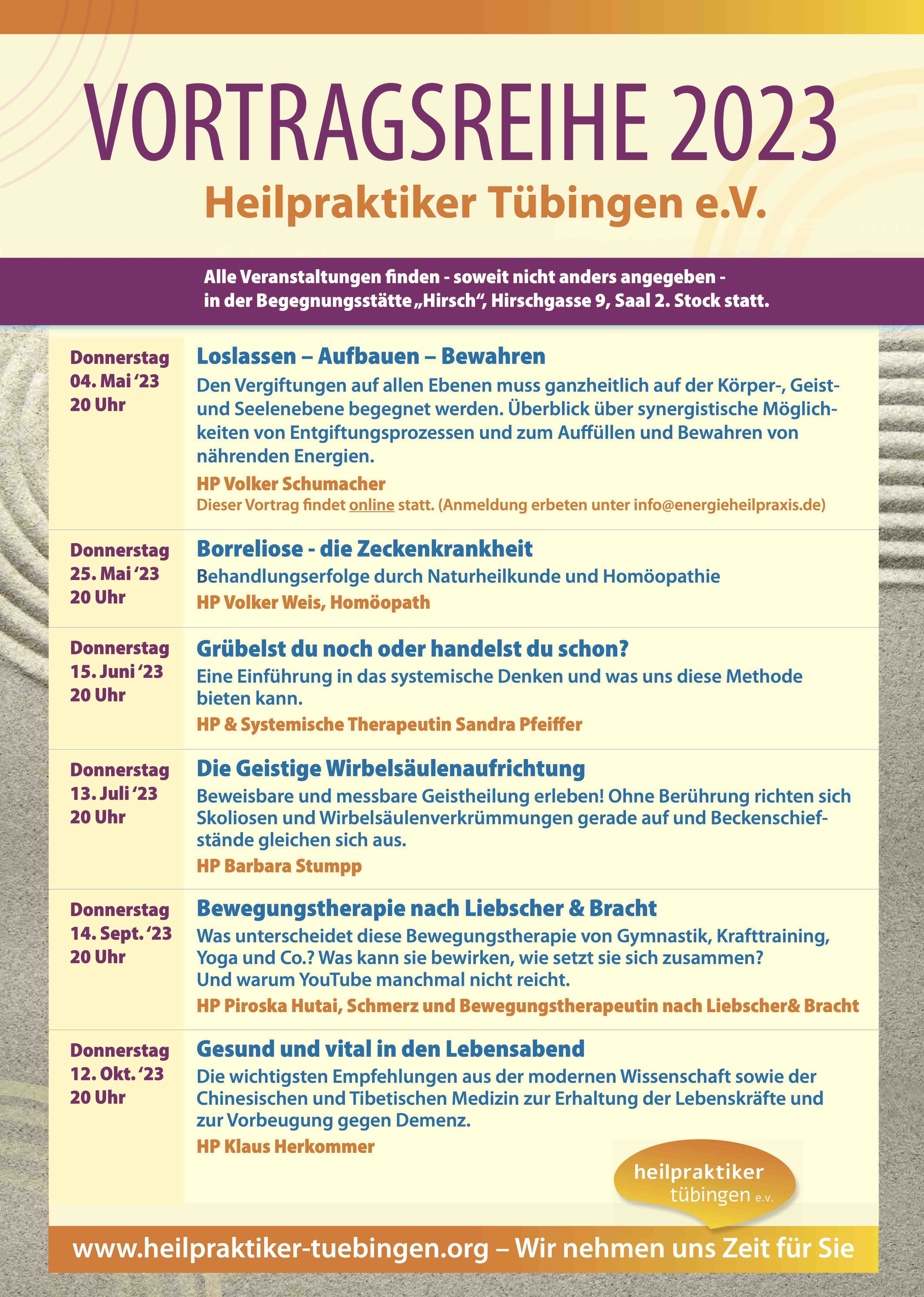 VORTRAGSREIHE 2023
Heilpraktiker Tübingen e.V.

Alle Veranstaltungen finden - soweit nicht anders angegeben - in der Begegnungsstätte „Hirsch“, Hirschgasse 9, Saal 2. Stock statt.

Donnerstag 04. Mai ‘23 20 Uhr

Loslassen – Aufbauen – Bewahren

Den Vergiftungen auf allen Ebenen muss ganzheitlich auf der Körper-, Geist- und Seelenebene begegnet werden. Überblick über synergistische Möglichkeiten von Entgiftungsprozessen und zum Auffüllen und Bewahren von nährenden Energien.

HP Volker Schumacher

Dieser Vortrag findet online statt. (Anmeldung erbeten unter info@energieheilpraxis.de)

Donnerstag 25. Mai ‘23 20 Uhr

Borreliose - die Zeckenkrankheit

Behandlungserfolge durch Naturheilkunde und Homöopathie

HP Volker Weis, Homöopath

Donnerstag 15. Juni ‘23 20 Uhr

Grübelst du noch oder handelst du schon?

Eine Einführung in das systemische Denken und was uns diese Methode bieten kann.

HP & Systemische Therapeutin Sandra Pfeiffer

Donnerstag 13. Juli ‘23 20 Uhr

Die Geistige Wirbelsäulenaufrichtung

Beweisbare und messbare Geistheilung erleben! Ohne Berührung richten sich Skoliosen und Wirbelsäulenverkrümmungen gerade auf und Beckenschiefstände gleichen sich aus.

HP Barbara Stumpp

Donnerstag 14. Sept. ‘23 20 Uhr

Bewegungstherapie nach Liebscher & Bracht

Was unterscheidet diese Bewegungstherapie von Gymnastik, Krafttraining, Yoga und Co.? Was kann sie bewirken, wie setzt sie sich zusammen? Und warum YouTube manchmal nicht reicht.

HP Piroska Hutai, Schmerz und Bewegungstherapeutin nach Liebscher& Bracht

Donnerstag 12. Okt. ‘23 20 Uhr

Gesund und vital in den Lebensabend

Die wichtigsten Empfehlungen aus der modernen Wissenschaft sowie der Chinesischen und Tibetischen Medizin zur Erhaltung der Lebenskräfte und zur Vorbeugung gegen Demenz.

HP Klaus Herkommer

heilpraktiker tübingen e.V.

www.heilpraktiker-tuebingen.org – Wir nehmen uns Zeit für Sie